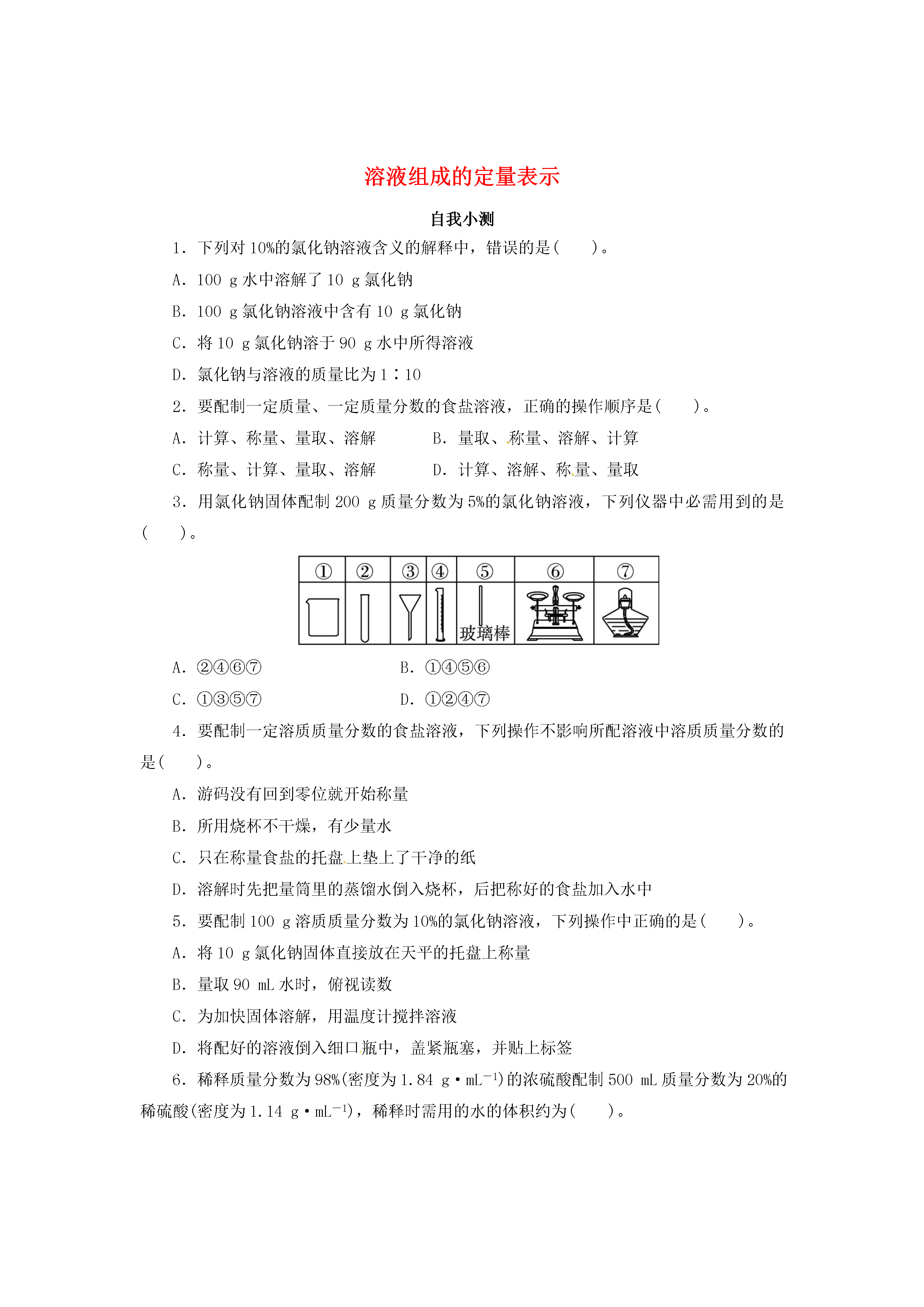 溶液组成的定量表示

自我小测

1．下列对 10%的氯化钠溶液含义的解释中，错误的是(　　)。

A．100 g 水中溶解了 10 g 氯化钠

B．100 g 氯化钠溶液中含有 10 g 氯化钠

C．将 10 g 氯化钠溶于 90 g 水中所得溶液

D．氯化钠与溶液的质量比为 1∶10

2．要配制一定质量、一定质量分数的食盐溶液，正确的操作顺序是(　　)。

A．计算、称量、量取、溶解　　B．量取、称量、溶解、计算

C．称量、计算、量取、溶解　　D．计算、溶解、称量、量取

3．用氯化钠固体配制 200 g 质量分数为 5%的氯化钠溶液，下列仪器中必需用到的是(　　)。

| ① | ② | ③ | ④ | ⑤ | ⑥ | ⑦ |
|---|---|---|---|---|---|---|
|  |  |  |  | 玻璃棒 |  |  |

A．②④⑥⑦　　B．①④⑤⑥

C．①③⑤⑦　　D．①②④⑦

4．要配制一定溶质质量分数的食盐溶液，下列操作不影响所配溶液中溶质质量分数的是(　　)。

A．游码没有回到零位就开始称量

B．所用烧杯不干燥，有少量水

C．只在称量食盐的托盘上垫上了干净的纸

D．溶解时先把量筒里的蒸馏水倒入烧杯，后把称好的食盐加入水中

5．要配制 100 g 溶质质量分数为 10%的氯化钠溶液，下列操作中正确的是(　　)。

A．将 10 g 氯化钠固体直接放在天平的托盘上称量

B．量取 90 mL 水时，俯视读数

C．为加快固体溶解，用温度计搅拌溶液

D．将配好的溶液倒入细口瓶中，盖紧瓶塞，并贴上标签

6．稀释质量分数为 98%(密度为 1.84 g·mL$^{-1}$)的浓硫酸配制 500 mL 质量分数为 20%的稀硫酸(密度为 1.14 g·mL$^{-1}$)，稀释时需用的水的体积约为(　　)。